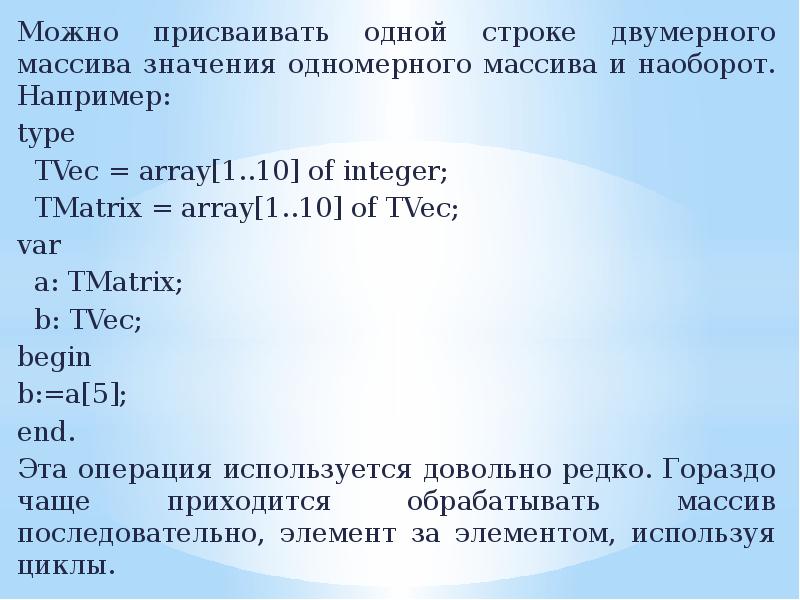 Можно присваивать одной строке двумерного массива значения одномерного массива и наоборот. Например:

type
  TVec = array[1..10] of integer;
  TMatrix = array[1..10] of TVec;
var
  a: TMatrix;
  b: TVec;
begin
b:=a[5];
end.

Эта операция используется довольно редко. Гораздо чаще приходится обрабатывать массив последовательно, элемент за элементом, используя циклы.